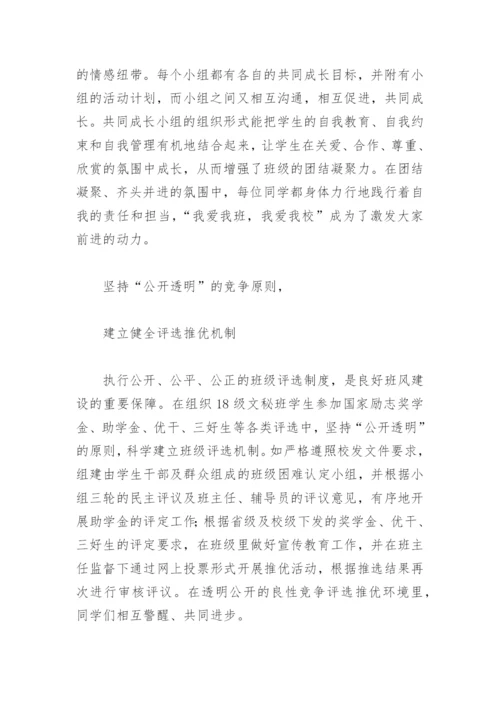 的情感纽带。每个小组都有各自的共同成长目标，并附有小组的活动计划，而小组之间又相互沟通，相互促进，共同成长。共同成长小组的组织形式能把学生的自我教育、自我约束和自我管理有机地结合起来，让学生在关爱、合作、尊重、欣赏的氛围中成长，从而增强了班级的团结凝聚力。在团结凝聚、齐头并进的氛围中，每位同学都身体力行地践行着自我的责任和担当，“我爱我班，我爱我校”成为了激发大家前进的动力。

坚持“公开透明”的竞争原则，

建立健全评选推优机制

执行公开、公平、公正的班级评选制度，是良好班风建设的重要保障。在组织18级文秘班学生参加国家励志奖学金、助学金、优干、三好生等各类评选中，坚持“公开透明”的原则，科学建立班级评选机制。如严格遵照校发文件要求，组建由学生干部及群众组成的班级困难认定小组，并根据小组三轮的民主评议及班主任、辅导员的评议意见，有序地开展助学金的评定工作;根据省级及校级下发的奖学金、优干、三好生的评定要求，在班级里做好宣传教育工作，并在班主任监督下通过网上投票形式开展推优活动，根据推选结果再次进行审核评议。在透明公开的良性竞争评选推优环境里，同学们相互警醒、共同进步。